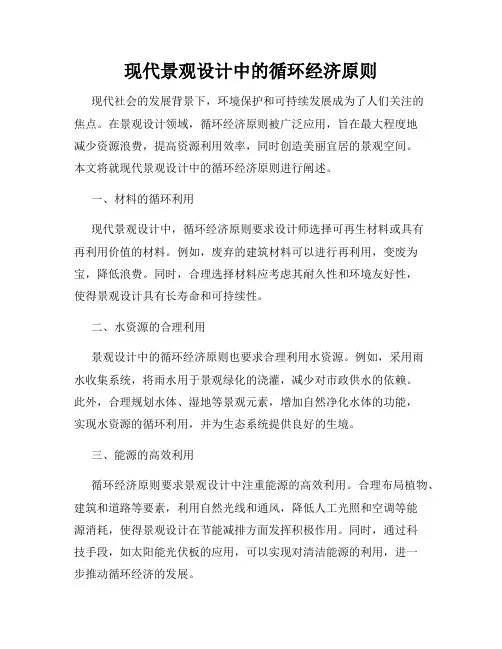 现代景观设计中的循环经济原则

现代社会的发展背景下，环境保护和可持续发展成为了人们关注的焦点。在景观设计领域，循环经济原则被广泛应用，旨在最大程度地减少资源浪费，提高资源利用效率，同时创造美丽宜居的景观空间。本文将就现代景观设计中的循环经济原则进行阐述。

一、材料的循环利用

现代景观设计中，循环经济原则要求设计师选择可再生材料或具有再利用价值的材料。例如，废弃的建筑材料可以进行再利用，变废为宝，降低浪费。同时，合理选择材料应考虑其耐久性和环境友好性，使得景观设计具有长寿命和可持续性。

二、水资源的合理利用

景观设计中的循环经济原则也要求合理利用水资源。例如，采用雨水收集系统，将雨水用于景观绿化的浇灌，减少对市政供水的依赖。此外，合理规划水体、湿地等景观元素，增加自然净化水体的功能，实现水资源的循环利用，并为生态系统提供良好的生境。

三、能源的高效利用

循环经济原则要求景观设计中注重能源的高效利用。合理布局植物、建筑和道路等要素，利用自然光线和通风，降低人工光照和空调等能源消耗，使得景观设计在节能减排方面发挥积极作用。同时，通过科技手段，如太阳能光伏板的应用，可以实现对清洁能源的利用，进一步推动循环经济的发展。